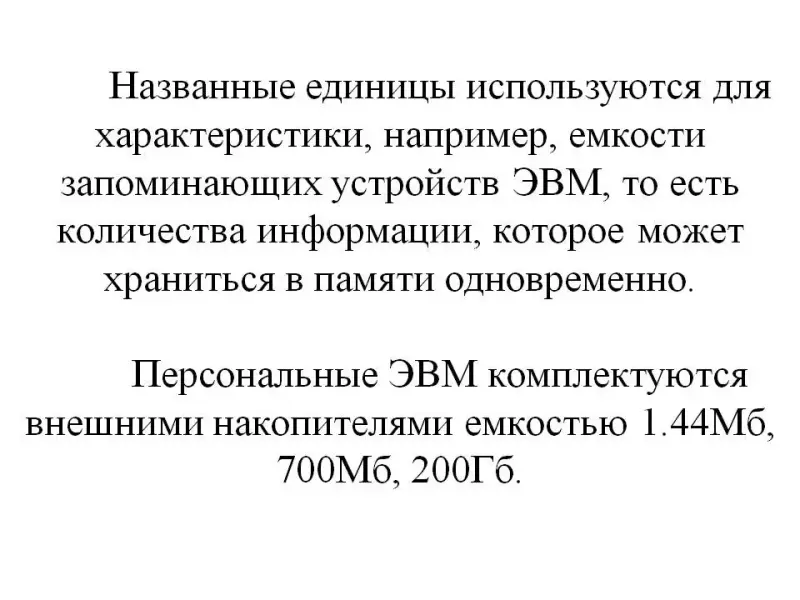 Названные единицы используются для характеристики, например, емкости запоминающих устройств ЭВМ, то есть количества информации, которое может храниться в памяти одновременно.

Персональные ЭВМ комплектуются внешними накопителями емкостью 1.44Мб, 700Мб, 200Гб.